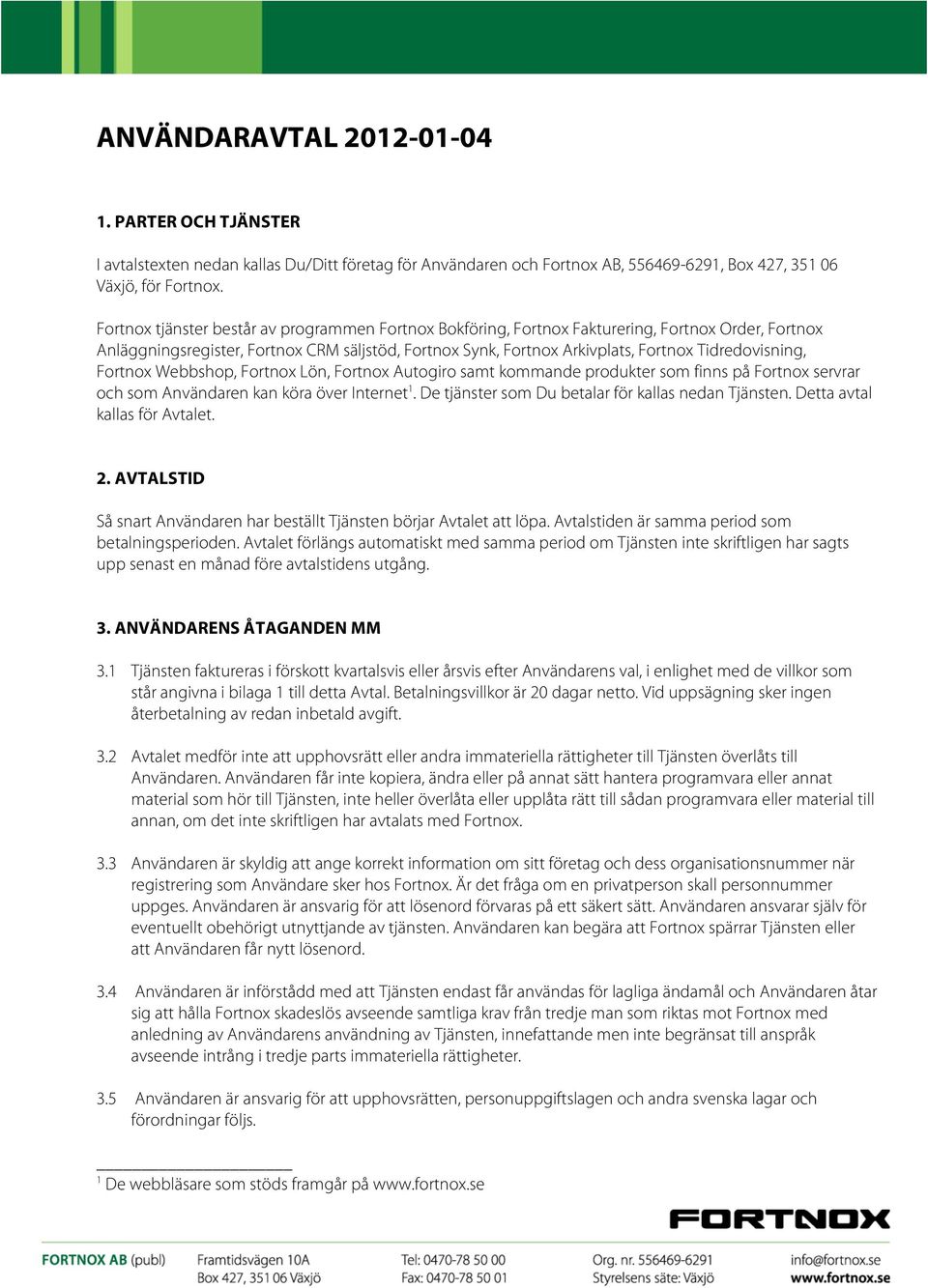 ANVÄNDARAVTAL 2012-01-04

1. PARTER OCH TJÄNSTER

I avtalstexten nedan kallas Du/Ditt företag för Användaren och Fortnox AB, 556469-6291, Box 427, 351 06 Växjö, för Fortnox.

Fortnox tjänster består av programmen Fortnox Bokföring, Fortnox Fakturering, Fortnox Order, Fortnox Anläggningsregister, Fortnox CRM säljstöd, Fortnox Synk, Fortnox Arkivplats, Fortnox Tidredovisning, Fortnox Webbshop, Fortnox Lön, Fortnox Autogiro samt kommande produkter som finns på Fortnox servrar och som Användaren kan köra över Internet$^1$. De tjänster som Du betalar för kallas nedan Tjänsten. Detta avtal kallas för Avtalet.

2. AVTALSTID

Så snart Användaren har beställt Tjänsten börjar Avtalet att löpa. Avtalstiden är samma period som betalningsperioden. Avtalet förlängs automatiskt med samma period om Tjänsten inte skriftligen har sagts upp senast en månad före avtalstidens utgång.

3. ANVÄNDARENS ÅTAGANDEN MM

3.1 Tjänsten faktureras i förskott kvartalsvis eller årsvis efter Användarens val, i enlighet med de villkor som står angivna i bilaga 1 till detta Avtal. Betalningsvillkor är 20 dagar netto. Vid uppsägning sker ingen återbetalning av redan inbetald avgift.

3.2 Avtalet medför inte att upphovsrätt eller andra immateriella rättigheter till Tjänsten överlåts till Användaren. Användaren får inte kopiera, ändra eller på annat sätt hantera programvara eller annat material som hör till Tjänsten, inte heller överlåta eller upplåta rätt till sådan programvara eller material till annan, om det inte skriftligen har avtalats med Fortnox.

3.3 Användaren är skyldig att ange korrekt information om sitt företag och dess organisationsnummer när registrering som Användare sker hos Fortnox. Är det fråga om en privatperson skall personnummer uppges. Användaren är ansvarig för att lösenord förvaras på ett säkert sätt. Användaren ansvarar själv för eventuellt obehörigt utnyttjande av tjänsten. Användaren kan begära att Fortnox spärrar Tjänsten eller att Användaren får nytt lösenord.

3.4 Användaren är införstådd med att Tjänsten endast får användas för lagliga ändamål och Användaren åtar sig att hålla Fortnox skadeslös avseende samtliga krav från tredje man som riktas mot Fortnox med anledning av Användarens användning av Tjänsten, innefattande men inte begränsat till anspråk avseende intrång i tredje parts immateriella rättigheter.

3.5 Användaren är ansvarig för att upphovsrätten, personuppgiftslagen och andra svenska lagar och förordningar följs.

$^1$ De webbläsare som stöds framgår på www.fortnox.se

FORTNOX

FORTNOX AB (publ) Framtidsvägen 10A Box 427, 351 06 Växjö Tel: 0470-78 50 00 Fax: 0470-78 50 01 Org. nr. 556469-6291 Styrelsens säte: Växjö info@fortnox.se www.fortnox.se